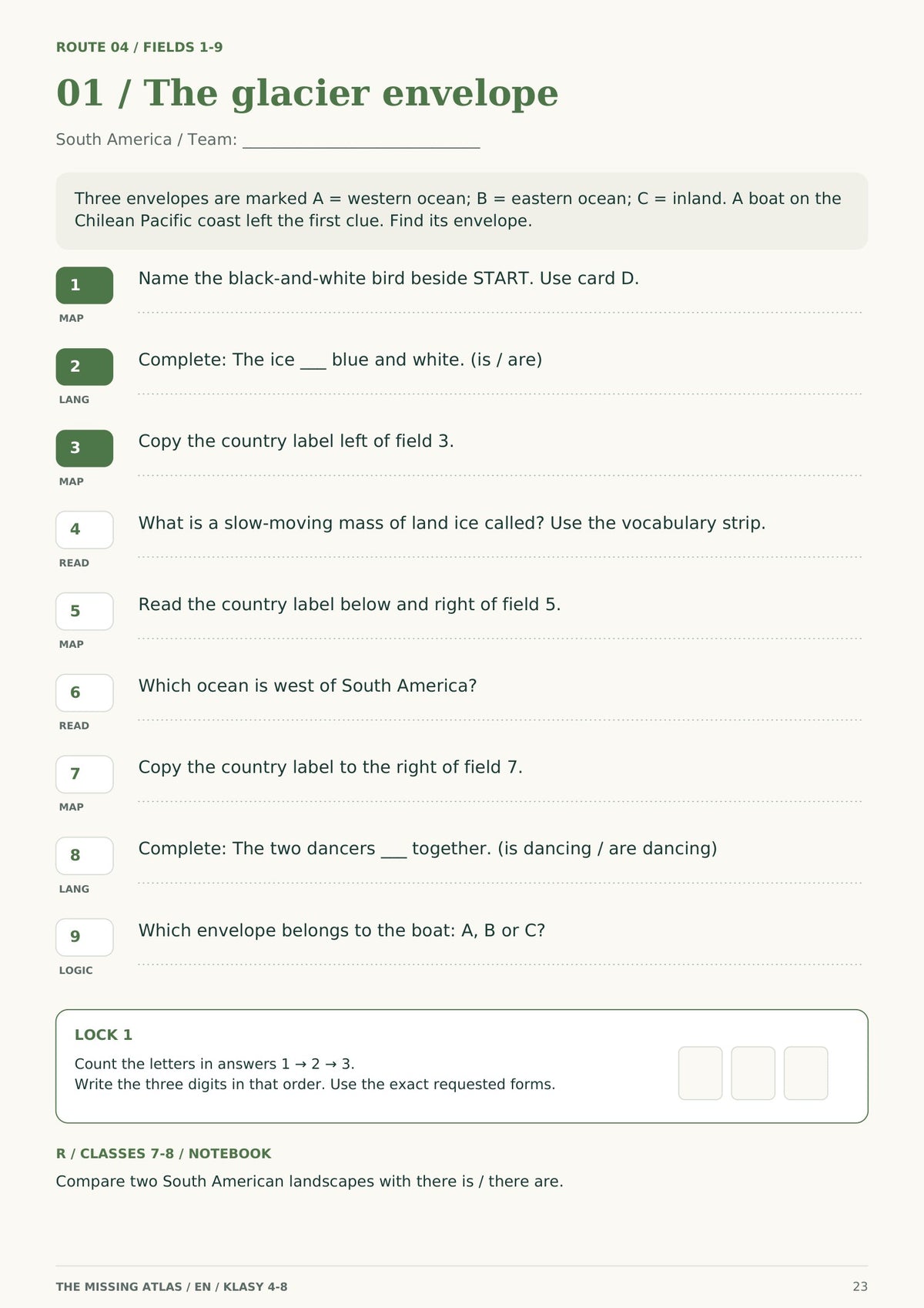 ROUTE 04 / FIELDS 1-9

01 / The glacier envelope

South America / Team: ____

Three envelopes are marked A = western ocean; B = eastern ocean; C = inland. A boat on the Chilean Pacific coast left the first clue. Find its envelope.

1
MAP
Name the black-and-white bird beside START. Use card D.

2
LANG
Complete: The ice ____ blue and white. (is / are)

3
MAP
Copy the country label left of field 3.

4
READ
What is a slow-moving mass of land ice called? Use the vocabulary strip.

5
MAP
Read the country label below and right of field 5.

6
READ
Which ocean is west of South America?

7
MAP
Copy the country label to the right of field 7.

8
LANG
Complete: The two dancers ____ together. (is dancing / are dancing)

9
LOGIC
Which envelope belongs to the boat: A, B or C?

LOCK 1

Count the letters in answers 1 → 2 → 3.
Write the three digits in that order. Use the exact requested forms.

R / CLASSES 7-8 / NOTEBOOK

Compare two South American landscapes with there is / there are.

THE MISSING ATLAS / EN / KLASY 4-8
23